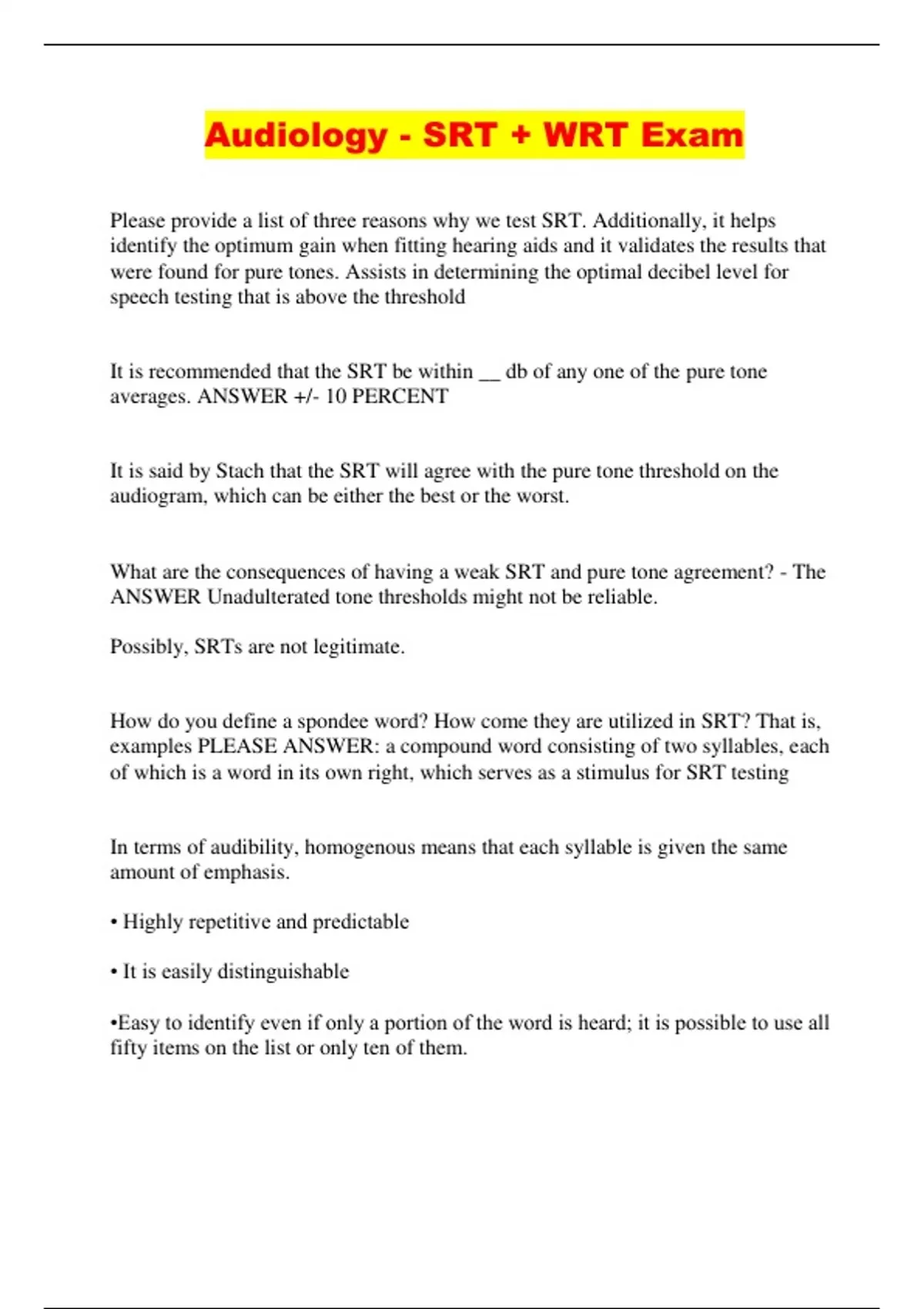 Audiology - SRT + WRT Exam

Please provide a list of three reasons why we test SRT. Additionally, it helps identify the optimum gain when fitting hearing aids and it validates the results that were found for pure tones. Assists in determining the optimal decibel level for speech testing that is above the threshold

It is recommended that the SRT be within __ db of any one of the pure tone averages. ANSWER +/- 10 PERCENT

It is said by Stach that the SRT will agree with the pure tone threshold on the audiogram, which can be either the best or the worst.

What are the consequences of having a weak SRT and pure tone agreement? - The ANSWER Unadulterated tone thresholds might not be reliable.

Possibly, SRTs are not legitimate.

How do you define a spondee word? How come they are utilized in SRT? That is, examples PLEASE ANSWER: a compound word consisting of two syllables, each of which is a word in its own right, which serves as a stimulus for SRT testing

In terms of audibility, homogenous means that each syllable is given the same amount of emphasis.

• Highly repetitive and predictable

• It is easily distinguishable

•Easy to identify even if only a portion of the word is heard; it is possible to use all fifty items on the list or only ten of them.